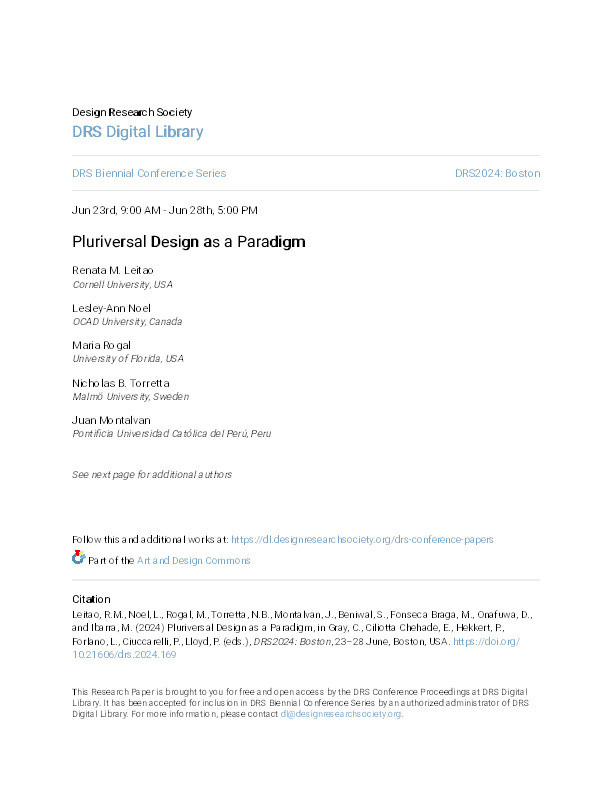 Design Research Society
DRS Digital Library

DRS Biennial Conference Series

DRS2024: Boston

Jun 23rd, 9:00 AM - Jun 28th, 5:00 PM

Pluriversal Design as a Paradigm

Renata M. Leitao
Cornell University, USA

Lesley-Ann Noel
OCAD University, Canada

Maria Rogal
University of Florida, USA

Nicholas B. Torretta
Malmö University, Sweden

Juan Montalvan
Pontificia Universidad Católica del Perú, Peru

See next page for additional authors

Follow this and additional works at: https://dl.designresearchsociety.org/drs-conference-papers

Part of the Art and Design Commons

Citation
Leitao, R.M., Noel, L., Rogal, M., Torretta, N.B., Montalvan, J., Beniwal, S., Fonseca Braga, M., Onafuwa, D., and Ibarra, M. (2024) Pluriversal Design as a Paradigm, in Gray, C., Ciliotta Chehade, E., Hekkert, P., Forlano, L., Ciuccarelli, P., Lloyd, P. (eds.), DRS2024: Boston, 23–28 June, Boston, USA. https://doi.org/10.21606/drs.2024.169

This Research Paper is brought to you for free and open access by the DRS Conference Proceedings at DRS Digital Library. It has been accepted for inclusion in DRS Biennial Conference Series by an authorized administrator of DRS Digital Library. For more information, please contact dl@designresearchsociety.org.